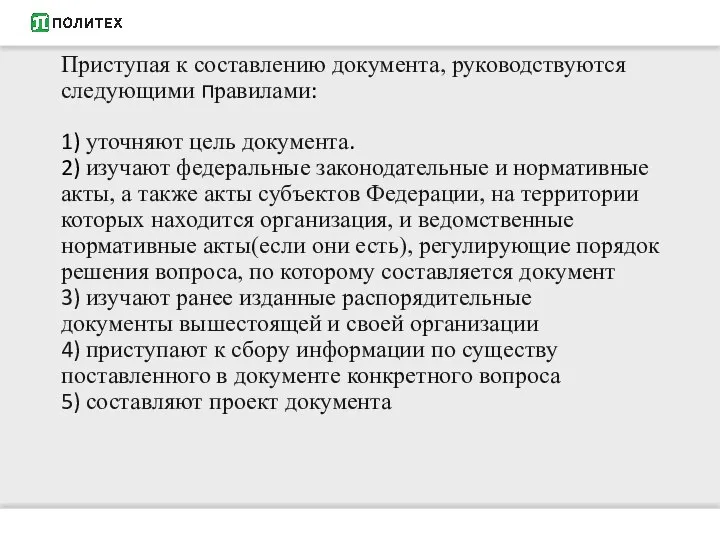 ПОЛИТЕХ

Приступая к составлению документа, руководствуются следующими правилами:

1) уточняют цель документа.
2) изучают федеральные законодательные и нормативные акты, а также акты субъектов Федерации, на территории которых находится организация, и ведомственные нормативные акты(если они есть), регулирующие порядок решения вопроса, по которому составляется документ
3) изучают ранее изданные распорядительные документы вышестоящей и своей организации
4) приступают к сбору информации по существу поставленного в документе конкретного вопроса
5) составляют проект документа